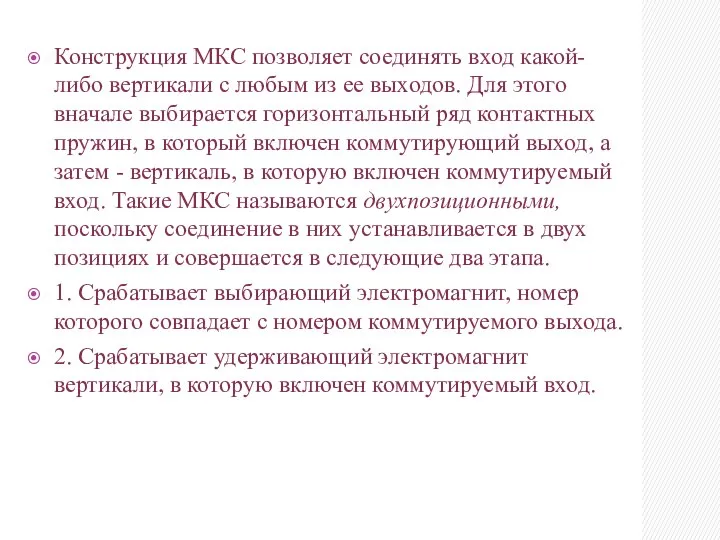 Конструкция МКС позволяет соединять вход какой-либо вертикали с любым из ее выходов. Для этого вначале выбирается горизонтальный ряд контактных пружин, в который включен коммутирующий выход, а затем - вертикаль, в которую включен коммутируемый вход. Такие МКС называются двухпозиционными, поскольку соединение в них устанавливается в двух позициях и совершается в следующие два этапа.

1. Срабатывает выбирающий электромагнит, номер которого совпадает с номером коммутируемого выхода.

2. Срабатывает удерживающий электромагнит вертикали, в которую включен коммутируемый вход.